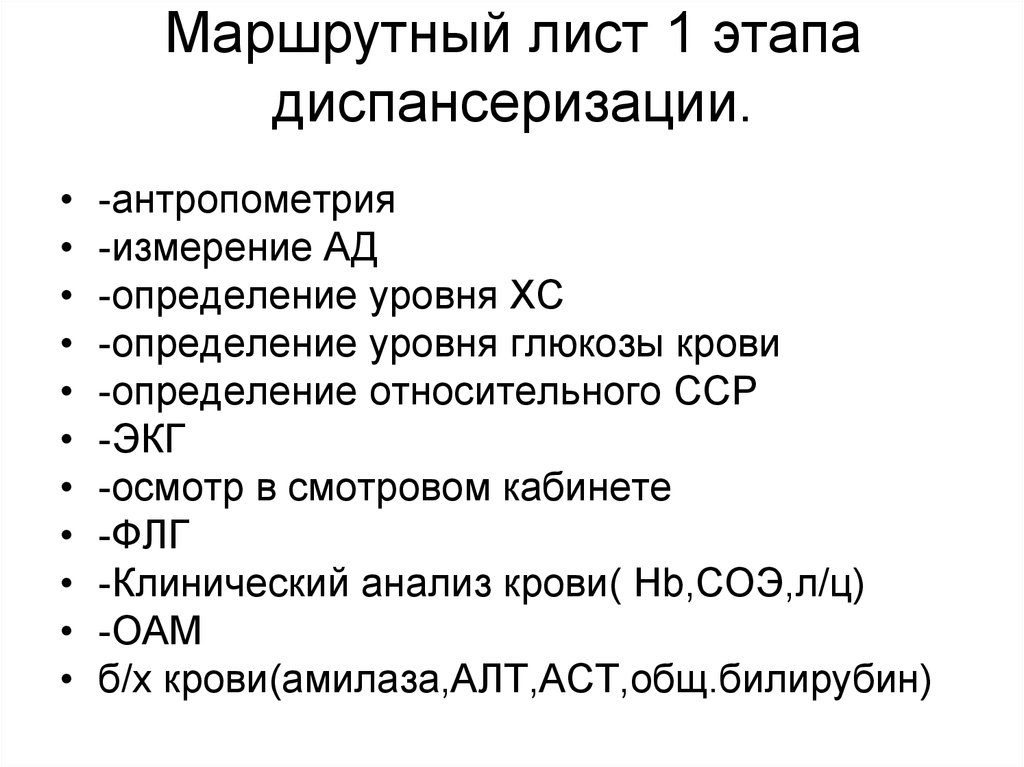 Маршрутный лист 1 этапа диспансеризации.

• -антропометрия
• -измерение АД
• -определение уровня ХС
• -определение уровня глюкозы крови
• -определение относительного ССР
• -ЭКГ
• -осмотр в смотровом кабинете
• -ФЛГ
• -Клинический анализ крови( Hb,СОЭ,л/ц)
• -ОАМ
• б/х крови(амилаза,АЛТ,АСТ,общ.билирубин)